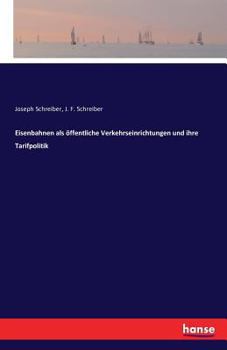 Joseph Schreiber, J. F. Schreiber

Eisenbahnen als öffentliche Verkehrseinrichtungen und ihre Tarifpolitik

hanse